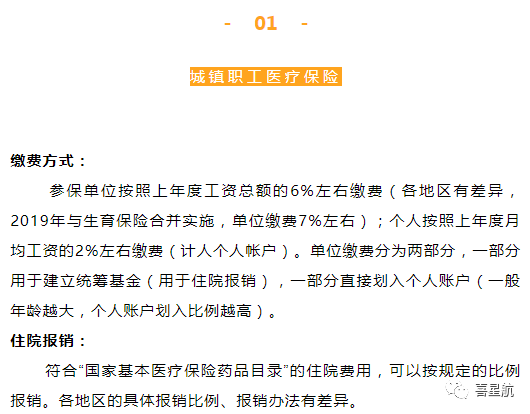 - 01 -

城镇职工医疗保险

缴费方式：

参保单位按照上年度工资总额的6%左右缴费（各地区有差异，2019年与生育保险合并实施，单位缴费7%左右）；个人按照上年度月均工资的2%左右缴费（计人个人帐户）。单位缴费分为两部分，一部分用于建立统筹基金（用于住院报销），一部分直接划入个人账户（一般年龄越大，个人账户划入比例越高）。

住院报销：

符合“国家基本医疗保险药品目录”的住院费用，可以按规定的比例报销。各地区的具体报销比例、报销办法有差异。

喜星航